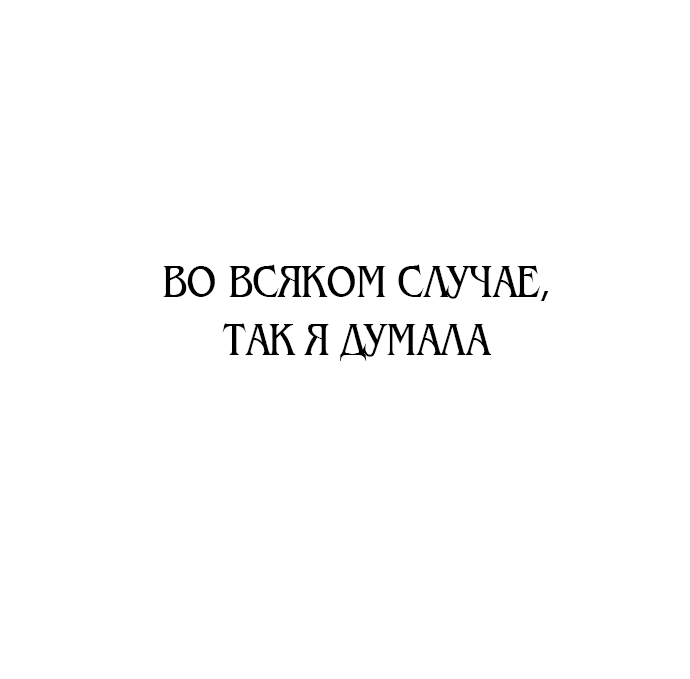 ВО ВСЯКОМ СЛУЧАЕ,
ТАК Я ДУМАЛА